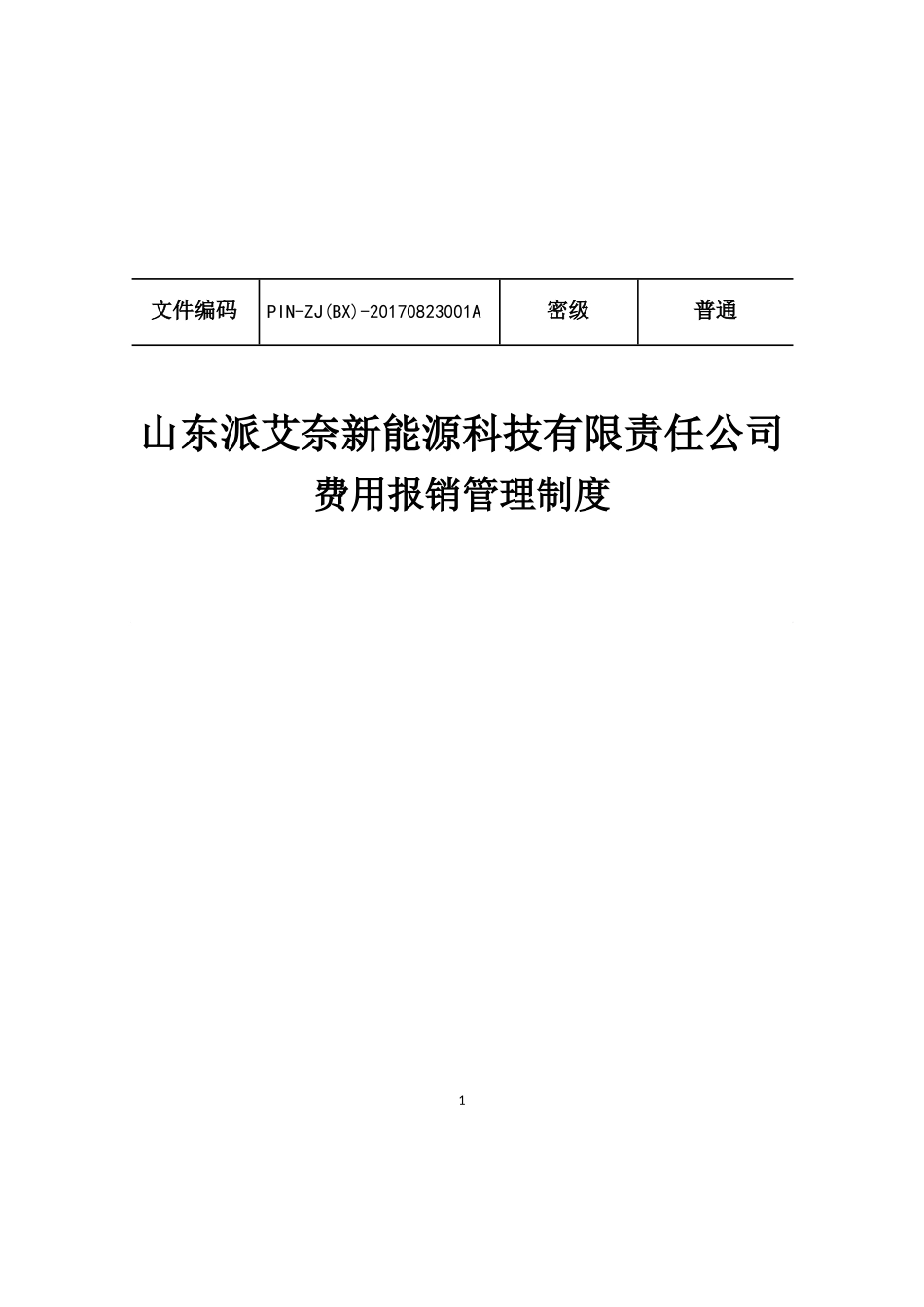 | 文件编码 | PIN-ZJ(BX)-20170823001A | 密级 | 普通 |
|---|---|---|---|

山东派艾奈新能源科技有限责任公司

费用报销管理制度

1